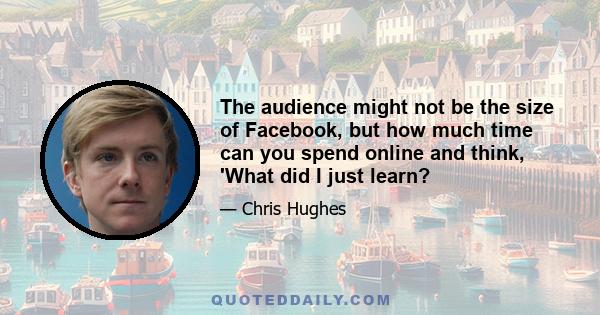 The audience might not be the size of Facebook, but how much time can you spend online and think, 'What did I just learn?

— Chris Hughes

QUOTEDDAILY.COM